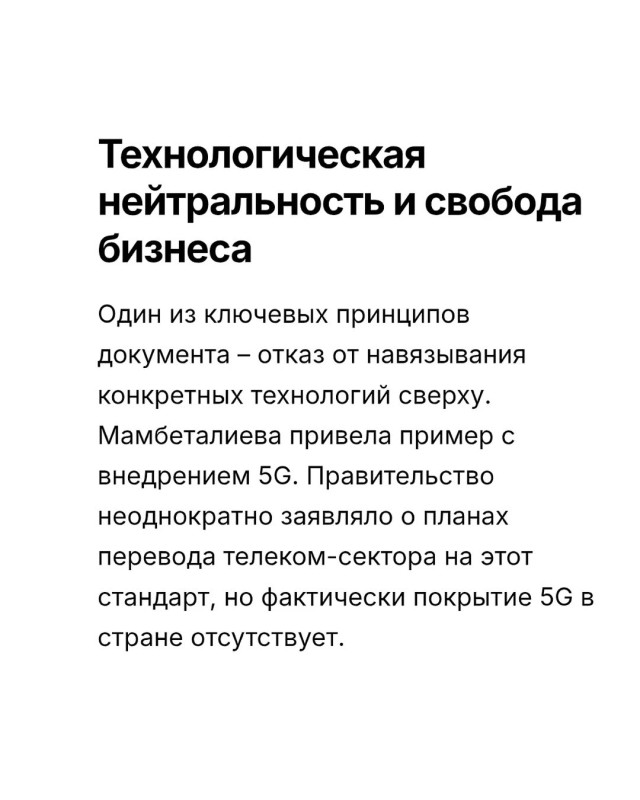 Технологическая нейтральность и свобода бизнеса

Один из ключевых принципов документа – отказ от навязывания конкретных технологий сверху. Мамбеталиева привела пример с внедрением 5G. Правительство неоднократно заявляло о планах перевода телеком-сектора на этот стандарт, но фактически покрытие 5G в стране отсутствует.